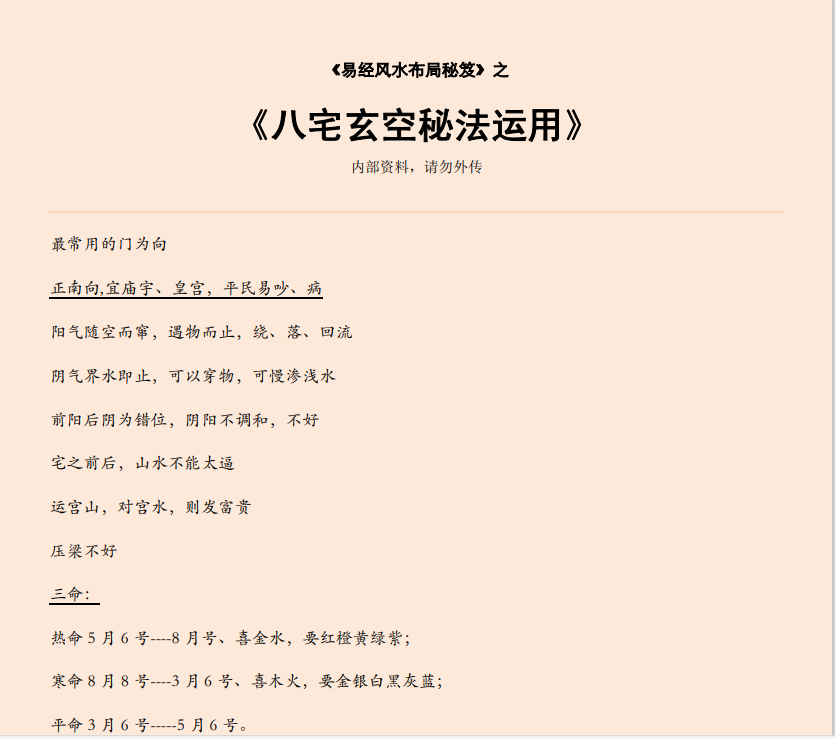 《易经风水布局秘笈》之

《八宅玄空秘法运用》

内部资料，请勿外传

最常用的门为向

正南向,宜庙宇、皇宫，平民易吵、病

阳气随空而窜，遇物而止，绕、落、回流

阴气界水即止，可以穿物，可慢渗浅水

前阳后阴为错位，阴阳不调和，不好

宅之前后，山水不能太逼

运宫山，对宫水，则发富贵

压梁不好

三命:

热命 5 月 6 号----8 月号、喜金水，要红橙黄绿紫;

寒命 8 月 8 号----3 月 6 号、喜木火，要金银白黑灰蓝;

平命 3 月 6 号-----5 月 6 号。